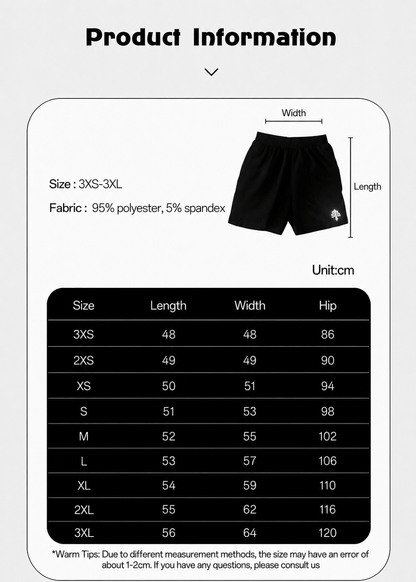 Product Information

Width

Length

Size : 3XS-3XL

Fabric : 95% polyester, 5% spandex

Unit:cm

| Size | Length | Width | Hip |
|---|---|---|---|
| 3XS | 48 | 48 | 86 |
| 2XS | 49 | 49 | 90 |
| XS | 50 | 51 | 94 |
| S | 51 | 53 | 98 |
| M | 52 | 55 | 102 |
| L | 53 | 57 | 106 |
| XL | 54 | 59 | 110 |
| 2XL | 55 | 62 | 116 |
| 3XL | 56 | 64 | 120 |

*Warm Tips: Due to different measurement methods, the size may have an error of about 1-2cm. If you have any questions, please consult us